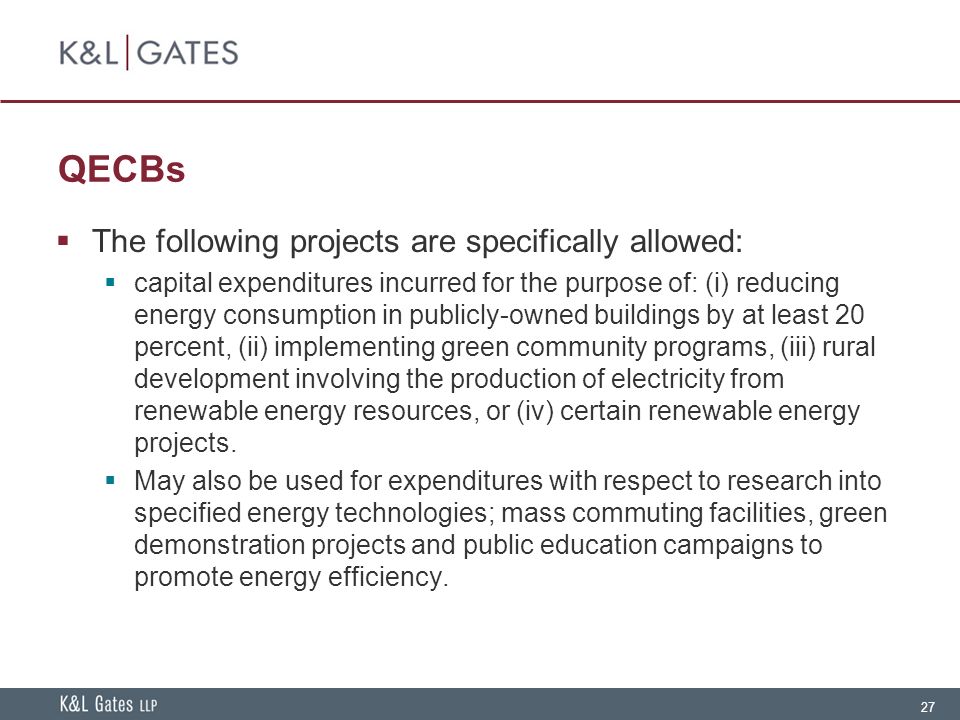 K&L | GATES

QECBs

▪ The following projects are specifically allowed:

▪ capital expenditures incurred for the purpose of: (i) reducing energy consumption in publicly-owned buildings by at least 20 percent, (ii) implementing green community programs, (iii) rural development involving the production of electricity from renewable energy resources, or (iv) certain renewable energy projects.

▪ May also be used for expenditures with respect to research into specified energy technologies; mass commuting facilities, green demonstration projects and public education campaigns to promote energy efficiency.

K&L Gates LLP

27